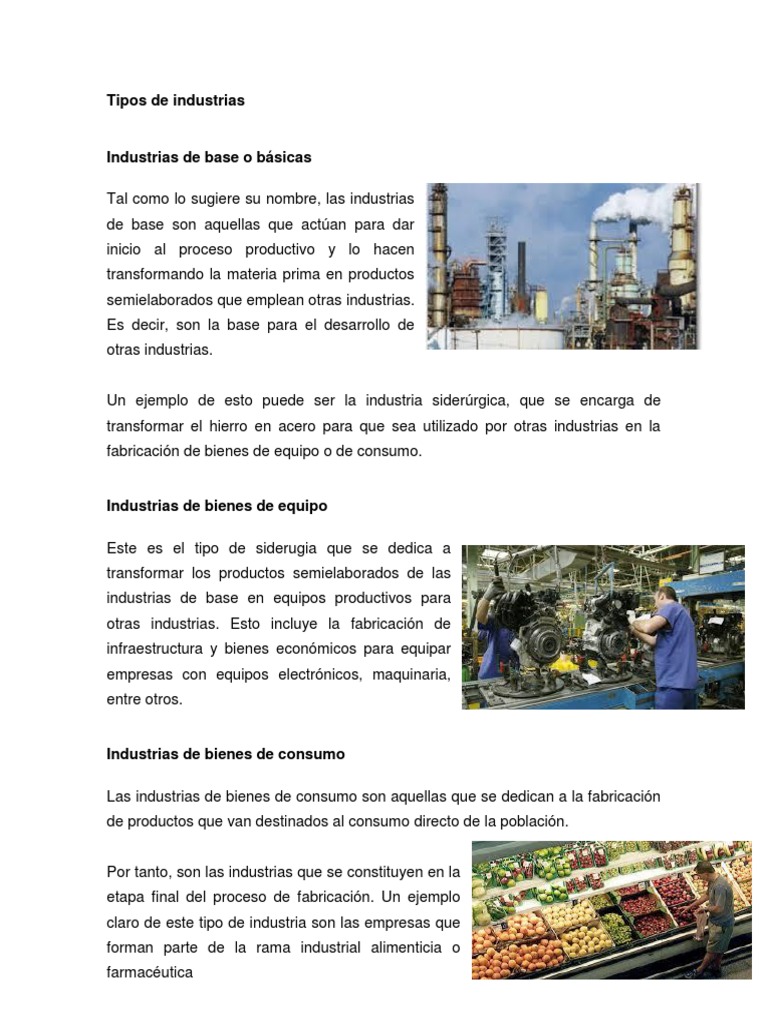 Tipos de industrias

Industrias de base o básicas

Tal como lo sugiere su nombre, las industrias de base son aquellas que actúan para dar inicio al proceso productivo y lo hacen transformando la materia prima en productos semielaborados que emplean otras industrias. Es decir, son la base para el desarrollo de otras industrias.

Un ejemplo de esto puede ser la industria siderúrgica, que se encarga de transformar el hierro en acero para que sea utilizado por otras industrias en la fabricación de bienes de equipo o de consumo.

Industrias de bienes de equipo

Este es el tipo de siderugia que se dedica a transformar los productos semielaborados de las industrias de base en equipos productivos para otras industrias. Esto incluye la fabricación de infraestructura y bienes económicos para equipar empresas con equipos electrónicos, maquinaria, entre otros.

Industrias de bienes de consumo

Las industrias de bienes de consumo son aquellas que se dedican a la fabricación de productos que van destinados al consumo directo de la población.

Por tanto, son las industrias que se constituyen en la etapa final del proceso de fabricación. Un ejemplo claro de este tipo de industria son las empresas que forman parte de la rama industrial alimenticia o farmacéutica